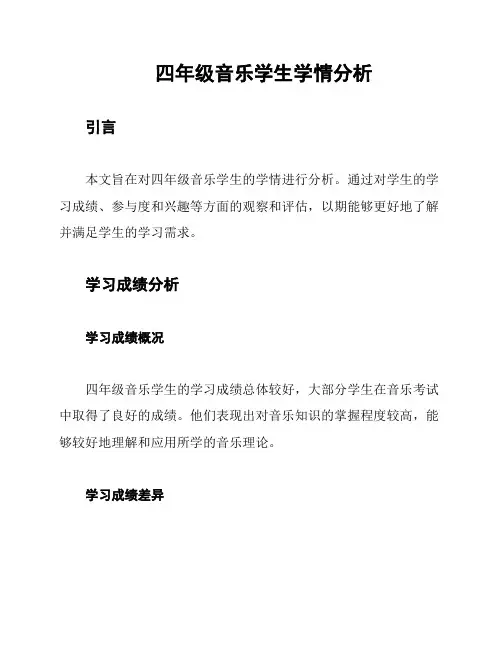 四年级音乐学生学情分析

引言

本文旨在对四年级音乐学生的学情进行分析。通过对学生的学习成绩、参与度和兴趣等方面的观察和评估，以期能够更好地了解并满足学生的学习需求。

学习成绩分析

学习成绩概况

四年级音乐学生的学习成绩总体较好，大部分学生在音乐考试中取得了良好的成绩。他们表现出对音乐知识的掌握程度较高，能够较好地理解和应用所学的音乐理论。

学习成绩差异